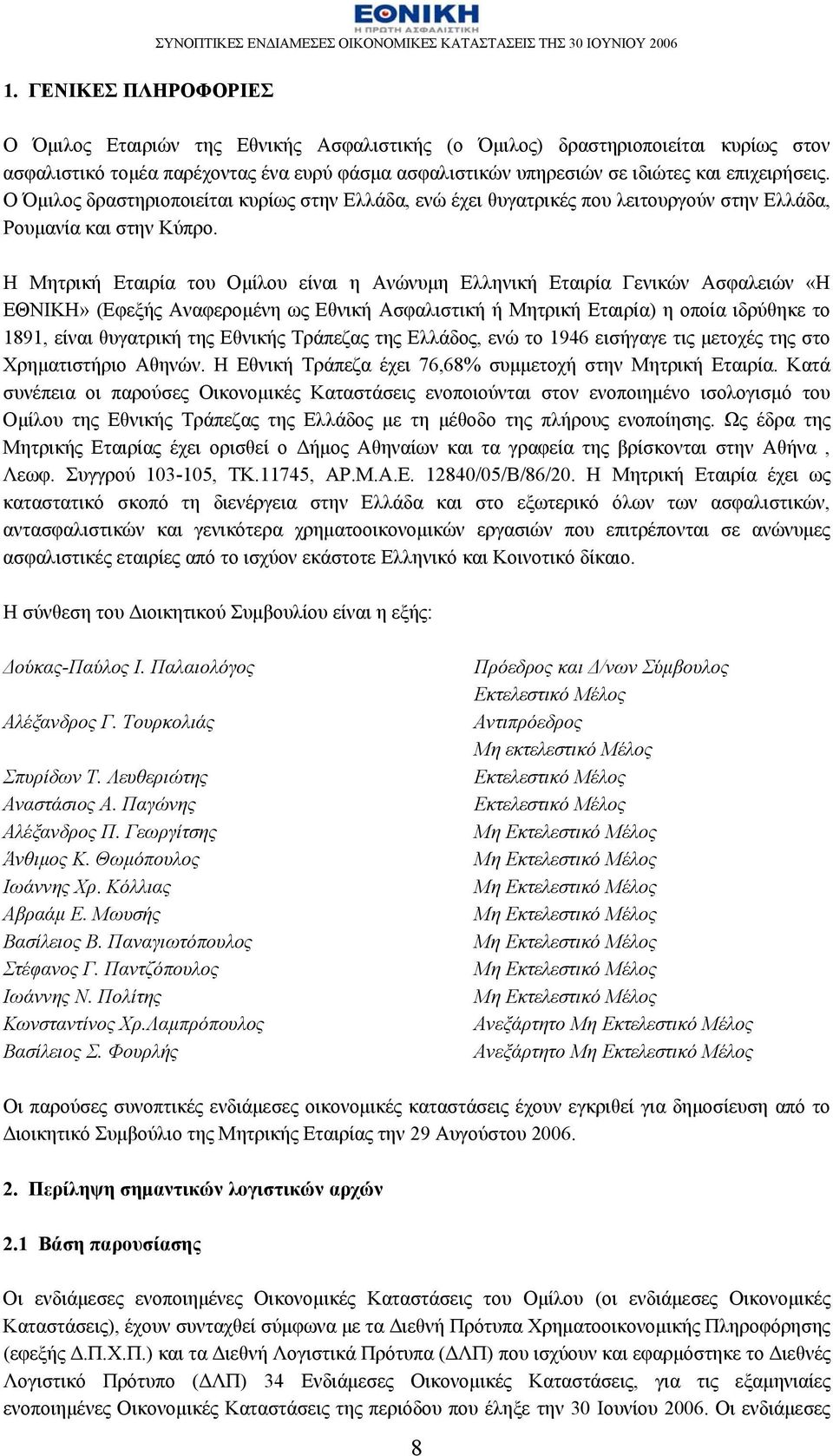 ΕΘΝΙΚΗ
Η ΠΡΩΤΗ ΑΣΦΑΛΙΣΤΙΚΗ
ΣΥΝΟΠΤΙΚΕΣ ΕΝΔΙΑΜΕΣΕΣ ΟΙΚΟΝΟΜΙΚΕΣ ΚΑΤΑΣΤΑΣΕΙΣ ΤΗΣ 30 ΙΟΥΝΙΟΥ 2006

1. ΓΕΝΙΚΕΣ ΠΛΗΡΟΦΟΡΙΕΣ

Ο Όμιλος Εταιριών της Εθνικής Ασφαλιστικής (ο Όμιλος) δραστηριοποιείται κυρίως στον ασφαλιστικό τομέα παρέχοντας ένα ευρύ φάσμα ασφαλιστικών υπηρεσιών σε ιδιώτες και επιχειρήσεις. Ο Όμιλος δραστηριοποιείται κυρίως στην Ελλάδα, ενώ έχει θυγατρικές που λειτουργούν στην Ελλάδα, Ρουμανία και στην Κύπρο.

Η Μητρική Εταιρία του Ομίλου είναι η Ανώνυμη Ελληνική Εταιρία Γενικών Ασφαλειών «Η ΕΘΝΙΚΗ» (Εφεξής Αναφερομένη ως Εθνική Ασφαλιστική ή Μητρική Εταιρία) η οποία ιδρύθηκε το 1891, είναι θυγατρική της Εθνικής Τράπεζας της Ελλάδος, ενώ το 1946 εισήγαγε τις μετοχές της στο Χρηματιστήριο Αθηνών. Η Εθνική Τράπεζα έχει 76,68% συμμετοχή στην Μητρική Εταιρία. Κατά συνέπεια οι παρούσες Οικονομικές Καταστάσεις ενοποιούνται στον ενοποιημένο ισολογισμό του Ομίλου της Εθνικής Τράπεζας της Ελλάδος με τη μέθοδο της πλήρους ενοποίησης. Ως έδρα της Μητρικής Εταιρίας έχει ορισθεί ο Δήμος Αθηναίων και τα γραφεία της βρίσκονται στην Αθήνα , Λεωφ. Συγγρού 103-105, ΤΚ.11745, ΑΡ.Μ.Α.Ε. 12840/05/Β/86/20. Η Μητρική Εταιρία έχει ως καταστατικό σκοπό τη διενέργεια στην Ελλάδα και στο εξωτερικό όλων των ασφαλιστικών, αντασφαλιστικών και γενικότερα χρηματοοικονομικών εργασιών που επιτρέπονται σε ανώνυμες ασφαλιστικές εταιρίες από το ισχύον εκάστοτε Ελληνικό και Κοινοτικό δίκαιο.

Η σύνθεση του Διοικητικού Συμβουλίου είναι η εξής:

| | |
|---|---|
| Δούκας-Παύλος Ι. Παλαιολόγος | Πρόεδρος και Δ/νων Σύμβουλος Εκτελεστικό Μέλος |
| Αλέξανδρος Γ. Τουρκολιάς | Αντιπρόεδρος Μη εκτελεστικό Μέλος |
| Σπυρίδων Τ. Λευθεριώτης | Εκτελεστικό Μέλος |
| Αναστάσιος Α. Παγώνης | Εκτελεστικό Μέλος |
| Αλέξανδρος Π. Γεωργίτσης | Μη Εκτελεστικό Μέλος |
| Άνθιμος Κ. Θωμόπουλος | Μη Εκτελεστικό Μέλος |
| Ιωάννης Χρ. Κόλλιας | Μη Εκτελεστικό Μέλος |
| Αβραάμ Ε. Μωυσής | Μη Εκτελεστικό Μέλος |
| Βασίλειος Β. Παναγιωτόπουλος | Μη Εκτελεστικό Μέλος |
| Στέφανος Γ. Παντζόπουλος | Μη Εκτελεστικό Μέλος |
| Ιωάννης Ν. Πολίτης | Μη Εκτελεστικό Μέλος |
| Κωνσταντίνος Χρ.Λαμπρόπουλος | Ανεξάρτητο Μη Εκτελεστικό Μέλος |
| Βασίλειος Σ. Φουρλής | Ανεξάρτητο Μη Εκτελεστικό Μέλος |

Οι παρούσες συνοπτικές ενδιάμεσες οικονομικές καταστάσεις έχουν εγκριθεί για δημοσίευση από το Διοικητικό Συμβούλιο της Μητρικής Εταιρίας την 29 Αυγούστου 2006.

2. Περίληψη σημαντικών λογιστικών αρχών

2.1 Βάση παρουσίασης

Οι ενδιάμεσες ενοποιημένες Οικονομικές Καταστάσεις του Ομίλου (οι ενδιάμεσες Οικονομικές Καταστάσεις), έχουν συνταχθεί σύμφωνα με τα Διεθνή Πρότυπα Χρηματοοικονομικής Πληροφόρησης (εφεξής Δ.Π.Χ.Π.) και τα Διεθνή Λογιστικά Πρότυπα (ΔΛΠ) που ισχύουν και εφαρμόστηκε το Διεθνές Λογιστικό Πρότυπο (ΔΛΠ) 34 Ενδιάμεσες Οικονομικές Καταστάσεις, για τις εξαμηνιαίες ενοποιημένες Οικονομικές Καταστάσεις της περιόδου που έληξε την 30 Ιουνίου 2006. Οι ενδιάμεσες

8